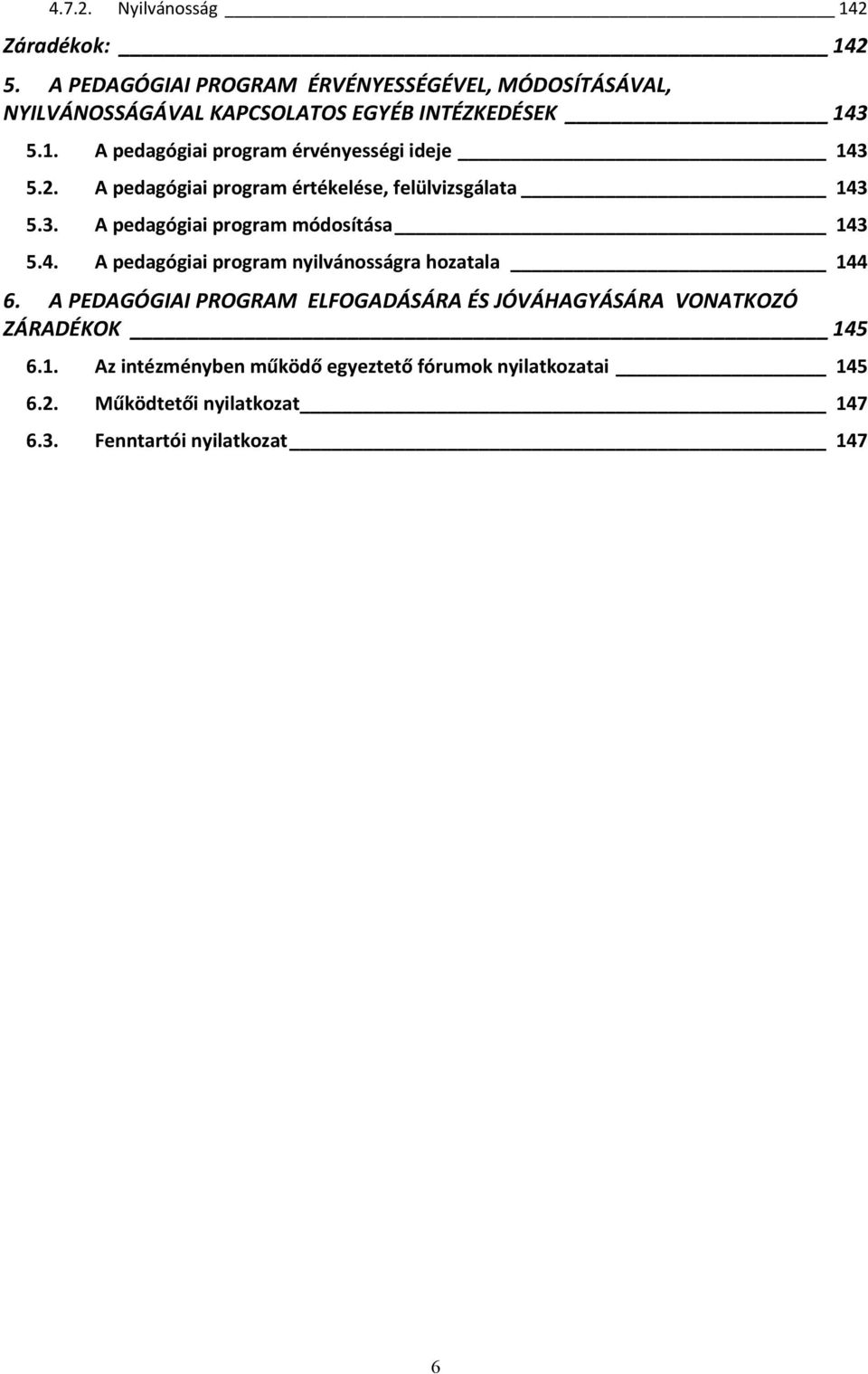 4.7.2. Nyilvánosság 142

Záradékok: 142

5. A PEDAGÓGIAI PROGRAM ÉRVÉNYESSÉGÉVEL, MÓDOSÍTÁSÁVAL, NYILVÁNOSSÁGÁVAL KAPCSOLATOS EGYÉB INTÉZKEDÉSEK 143

5.1. A pedagógiai program érvényességi ideje 143

5.2. A pedagógiai program értékelése, felülvizsgálata 143

5.3. A pedagógiai program módosítása 143

5.4. A pedagógiai program nyilvánosságra hozatala 144

6. A PEDAGÓGIAI PROGRAM ELFOGADÁSÁRA ÉS JÓVÁHAGYÁSÁRA VONATKOZÓ ZÁRADÉKOK 145

6.1. Az intézményben működő egyeztető fórumok nyilatkozatai 145

6.2. Működtetői nyilatkozat 147

6.3. Fenntartói nyilatkozat 147

6